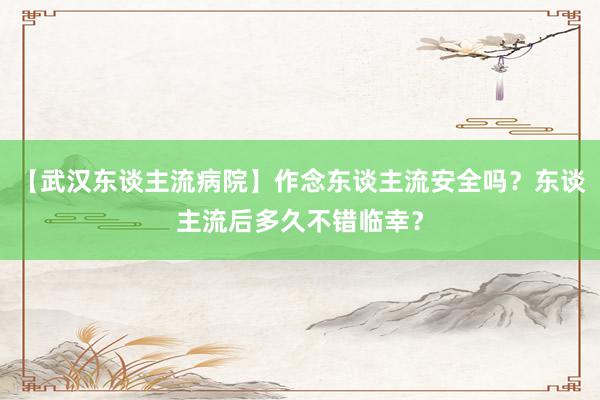 【武汉东谈主流病院】作念东谈主流安全吗？东谈主流后多久不错临幸？